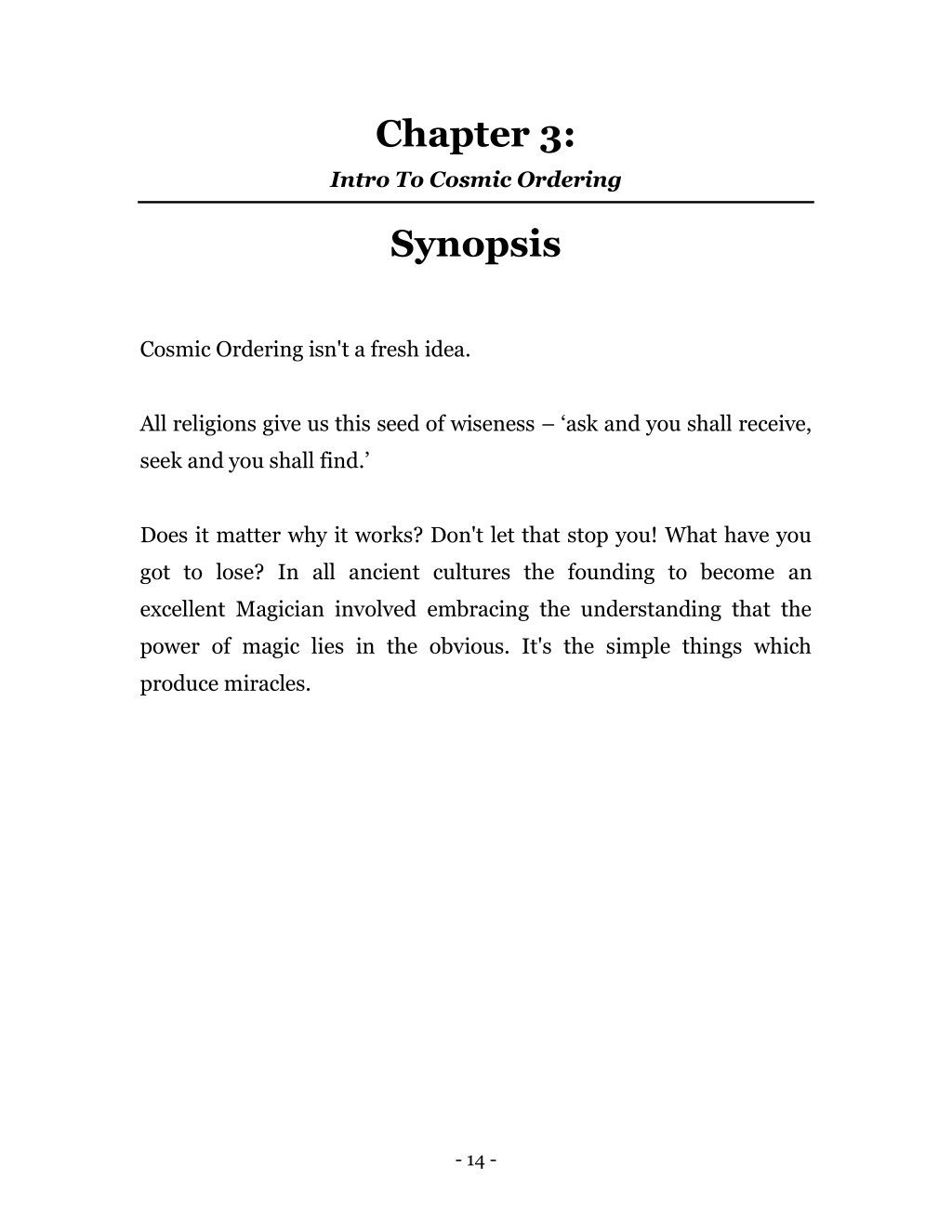 Chapter 3:

Intro To Cosmic Ordering

Synopsis

Cosmic Ordering isn't a fresh idea.

All religions give us this seed of wiseness – 'ask and you shall receive, seek and you shall find.'

Does it matter why it works? Don't let that stop you! What have you got to lose? In all ancient cultures the founding to become an excellent Magician involved embracing the understanding that the power of magic lies in the obvious. It's the simple things which produce miracles.

- 14 -